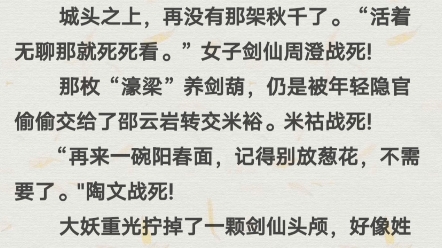 城头之上，再没有那架秋千了。“活着无聊那就死死看。”女子剑仙周澄战死!

那枚“濠梁”养剑葫，仍是被年轻隐官偷偷交给了邵云岩转交米裕。米祜战死!

“再来一碗阳春面，记得别放葱花，不需要了。"陶文战死!

大妖重光拧掉了一颗剑仙头颅，好像姓